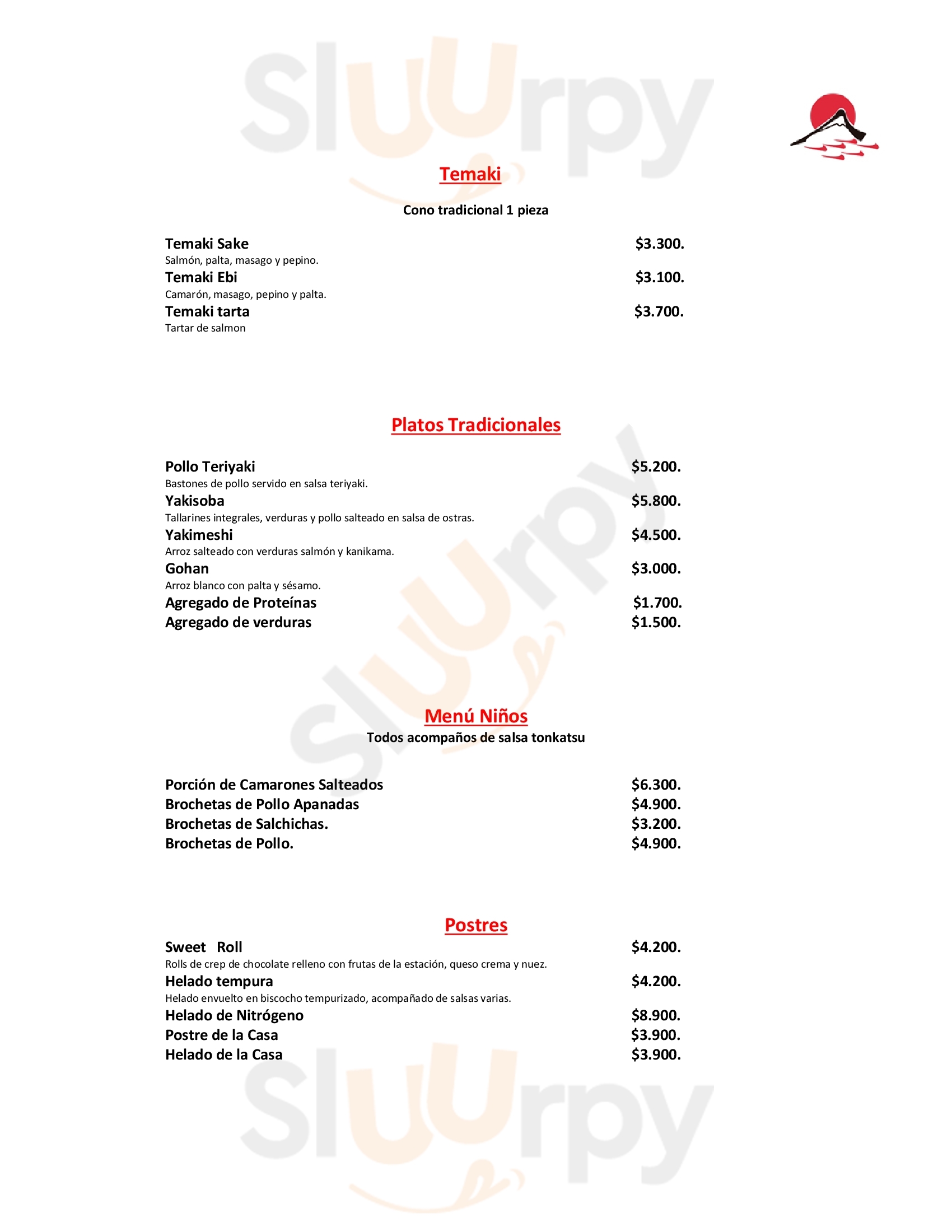 Sluurpy

Temaki

Cono tradicional 1 pieza

Temaki Sake $3.300.
Salmón, palta, masago y pepino.
Temaki Ebi $3.100.
Camarón, masago, pepino y palta.
Temaki tarta $3.700.
Tartar de salmon

Platos Tradicionales

Pollo Teriyaki $5.200.
Bastones de pollo servido en salsa teriyaki.
Yakisoba $5.800.
Tallarines integrales, verduras y pollo salteado en salsa de ostras.
Yakimeshi $4.500.
Arroz salteado con verduras salmón y kanikama.
Gohan $3.000.
Arroz blanco con palta y sésamo.
Agregado de Proteínas $1.700.
Agregado de verduras $1.500.

Sluurpy

Menú Niños
Todos acompaños de salsa tonkatsu

Porción de Camarones Salteados $6.300.
Brochetas de Pollo Apanadas $4.900.
Brochetas de Salchichas. $3.200.
Brochetas de Pollo. $4.900.

Postres
Sweet Roll $4.200.
Rolls de crep de chocolate relleno con frutas de la estación, queso crema y nuez.
Helado tempura $4.200.
Helado envuelto en biscocho tempurizado, acompañado de salsas varias.
Helado de Nitrógeno $8.900.
Postre de la Casa $3.900.
Helado de la Casa $3.900.

Sluurpy